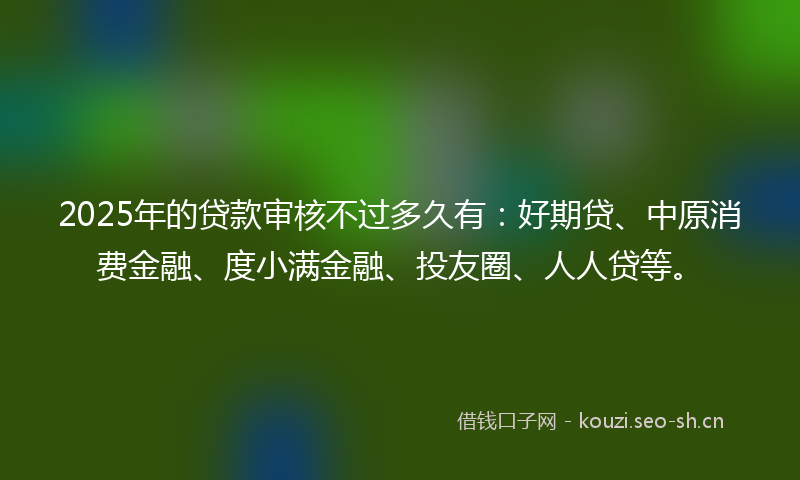 2025年的贷款审核不过多久有：好期贷、中原消费金融、度小满金融、投友圈、人人贷等。

借钱口子网 - kouzi.seo-sh.cn